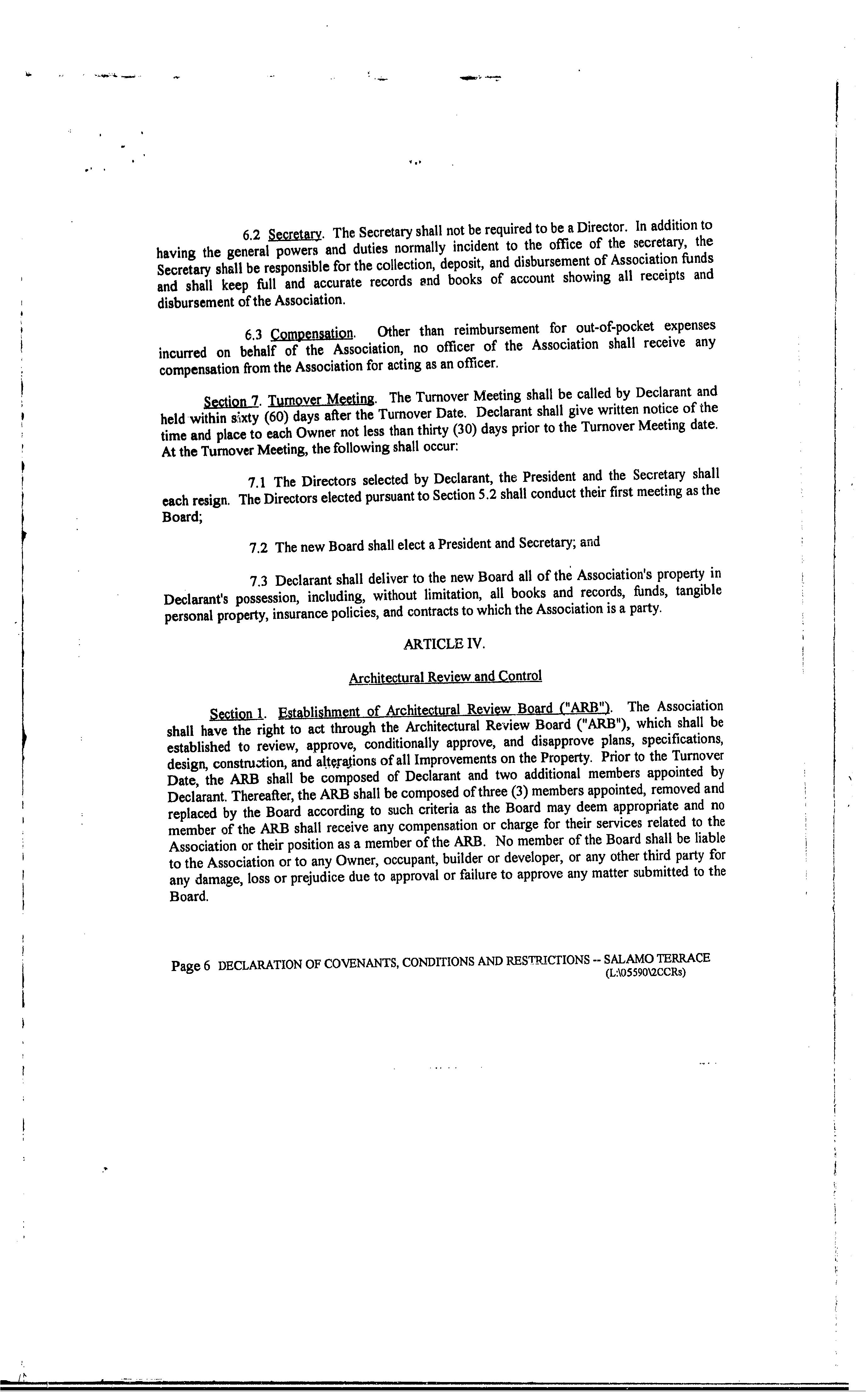 6.2 Secretary. The Secretary shall not be required to be a Director. In addition to having the general powers and duties normally incident to the office of the secretary, the Secretary shall be responsible for the collection, deposit, and disbursement of Association funds and shall keep full and accurate records and books of account showing all receipts and disbursement of the Association.

6.3 Compensation. Other than reimbursement for out-of-pocket expenses incurred on behalf of the Association, no officer of the Association shall receive any compensation from the Association for acting as an officer.

Section 7. Turnover Meeting. The Turnover Meeting shall be called by Declarant and held within sixty (60) days after the Turnover Date. Declarant shall give written notice of the time and place to each Owner not less than thirty (30) days prior to the Turnover Meeting date. At the Turnover Meeting, the following shall occur:

7.1 The Directors selected by Declarant, the President and the Secretary shall each resign. The Directors elected pursuant to Section 5.2 shall conduct their first meeting as the Board;

7.2 The new Board shall elect a President and Secretary; and

7.3 Declarant shall deliver to the new Board all of the Association's property in Declarant's possession, including, without limitation, all books and records, funds, tangible personal property, insurance policies, and contracts to which the Association is a party.

ARTICLE IV.

Architectural Review and Control

Section 1. Establishment of Architectural Review Board ("ARB"). The Association shall have the right to act through the Architectural Review Board ("ARB"), which shall be established to review, approve, conditionally approve, and disapprove plans, specifications, design, construction, and alterations of all Improvements on the Property. Prior to the Turnover Date, the ARB shall be composed of Declarant and two additional members appointed by Declarant. Thereafter, the ARB shall be composed of three (3) members appointed, removed and replaced by the Board according to such criteria as the Board may deem appropriate and no member of the ARB shall receive any compensation or charge for their services related to the Association or their position as a member of the ARB. No member of the Board shall be liable to the Association or to any Owner, occupant, builder or developer, or any other third party for any damage, loss or prejudice due to approval or failure to approve any matter submitted to the Board.

Page 6 DECLARATION OF COVENANTS, CONDITIONS AND RESTRICTIONS -- SALAMO TERRACE
(L:\05590\2CCRs)